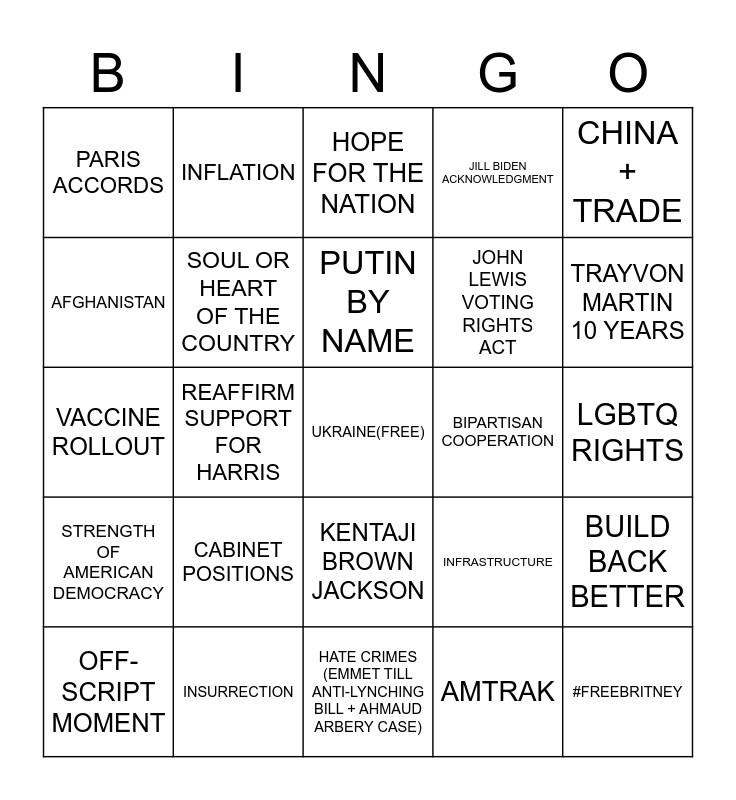 | B | I | N | G | O |
|---|---|---|---|---|
| PARIS ACCORDS | INFLATION | HOPE FOR THE NATION | JILL BIDEN ACKNOWLEDGMENT | CHINA + TRADE |
| AFGHANISTAN | SOUL OR HEART OF THE COUNTRY | PUTIN BY NAME | JOHN LEWIS VOTING RIGHTS ACT | TRAYVON MARTIN 10 YEARS |
| VACCINE ROLLOUT | REAFFIRM SUPPORT FOR HARRIS | UKRAINE(FREE) | BIPARTISAN COOPERATION | LGBTQ RIGHTS |
| STRENGTH OF AMERICAN DEMOCRACY | CABINET POSITIONS | KENTAJI BROWN JACKSON | INFRASTRUCTURE | BUILD BACK BETTER |
| OFF-SCRIPT MOMENT | INSURRECTION | HATE CRIMES (EMMET TILL ANTI-LYNCHING BILL + AHMAUD ARBERY CASE) | AMTRAK | #FREEBRITNEY |